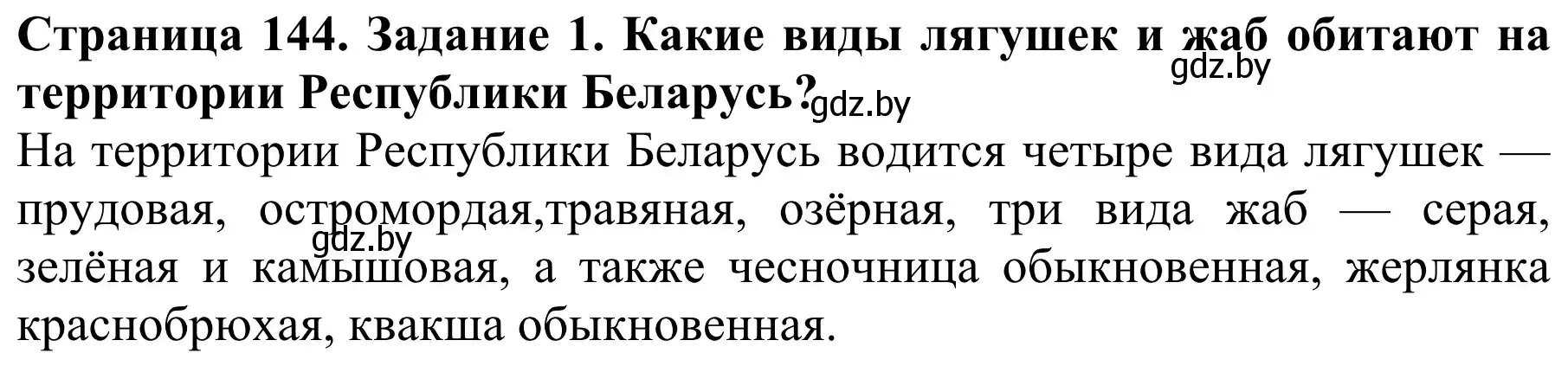 Страница 144. Задание 1. Какие виды лягушек и жаб обитают на территории Республики Беларусь?

gdz.by

gdz.by

На территории Республики Беларусь водится четыре вида лягушек — прудовая, остромордая,травяная, озёрная, три вида жаб — серая, зелёная и камышовая, а также чесночница обыкновенная, жерлянка краснобрюхая, квакша обыкновенная.

gdz.by